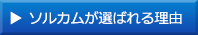 ▶ ソルカムが選ばれる理由